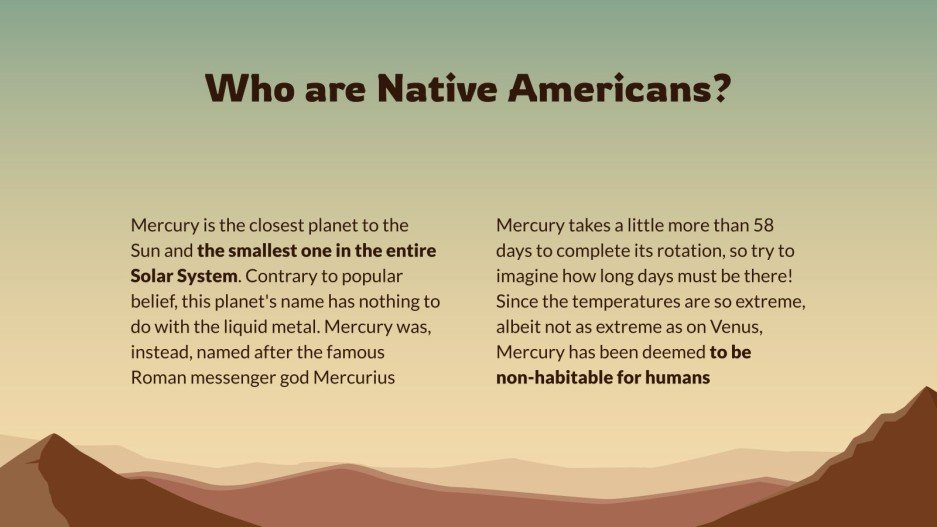 Who are Native Americans?

Mercury is the closest planet to the Sun and the smallest one in the entire Solar System. Contrary to popular belief, this planet's name has nothing to do with the liquid metal. Mercury was, instead, named after the famous Roman messenger god Mercurius

Mercury takes a little more than 58 days to complete its rotation, so try to imagine how long days must be there! Since the temperatures are so extreme, albeit not as extreme as on Venus, Mercury has been deemed to be non-habitable for humans